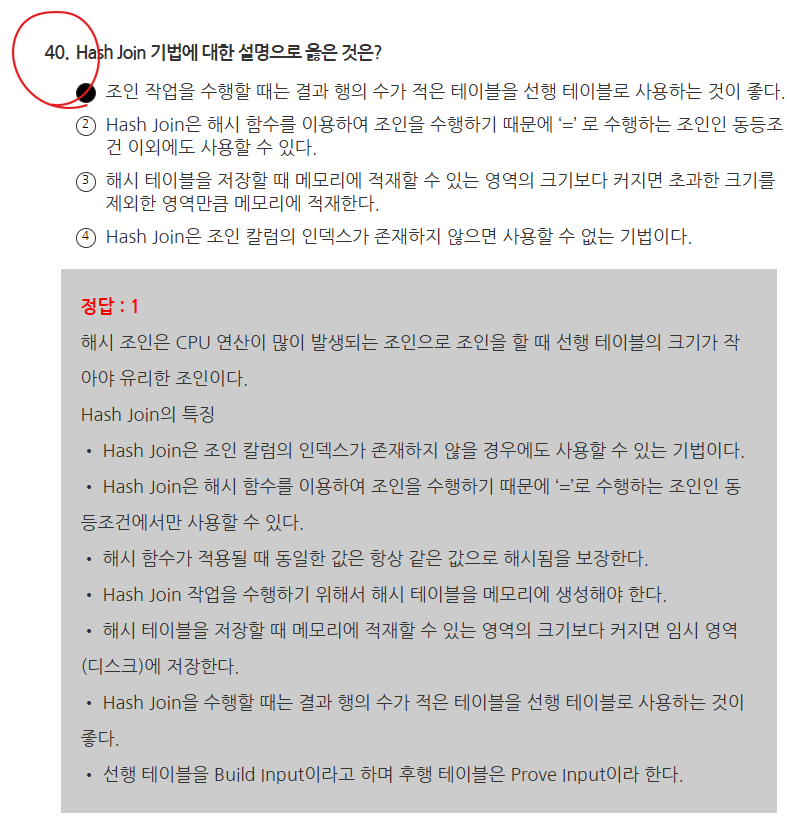 40. Hash Join 기법에 대한 설명으로 옳은 것은?

① 조인 작업을 수행할 때는 결과 행의 수가 적은 테이블을 선행 테이블로 사용하는 것이 좋다.

② Hash Join은 해시 함수를 이용하여 조인을 수행하기 때문에 '=' 로 수행하는 조인인 동등조건 이외에도 사용할 수 있다.

③ 해시 테이블을 저장할 때 메모리에 적재할 수 있는 영역의 크기보다 커지면 초과한 크기를 제외한 영역만큼 메모리에 적재한다.

④ Hash Join은 조인 칼럼의 인덱스가 존재하지 않으면 사용할 수 없는 기법이다.

정답 : 1

해시 조인은 CPU 연산이 많이 발생되는 조인으로 조인을 할 때 선행 테이블의 크기가 작아야 유리한 조인이다.

Hash Join의 특징

• Hash Join은 조인 칼럼의 인덱스가 존재하지 않을 경우에도 사용할 수 있는 기법이다.

• Hash Join은 해시 함수를 이용하여 조인을 수행하기 때문에 '='로 수행하는 조인인 동등조건에서만 사용할 수 있다.

• 해시 함수가 적용될 때 동일한 값은 항상 같은 값으로 해시됨을 보장한다.

• Hash Join 작업을 수행하기 위해서 해시 테이블을 메모리에 생성해야 한다.

• 해시 테이블을 저장할 때 메모리에 적재할 수 있는 영역의 크기보다 커지면 임시 영역(디스크)에 저장한다.

• Hash Join을 수행할 때는 결과 행의 수가 적은 테이블을 선행 테이블로 사용하는 것이 좋다.

• 선행 테이블을 Build Input이라고 하며 후행 테이블은 Prove Input이라 한다.